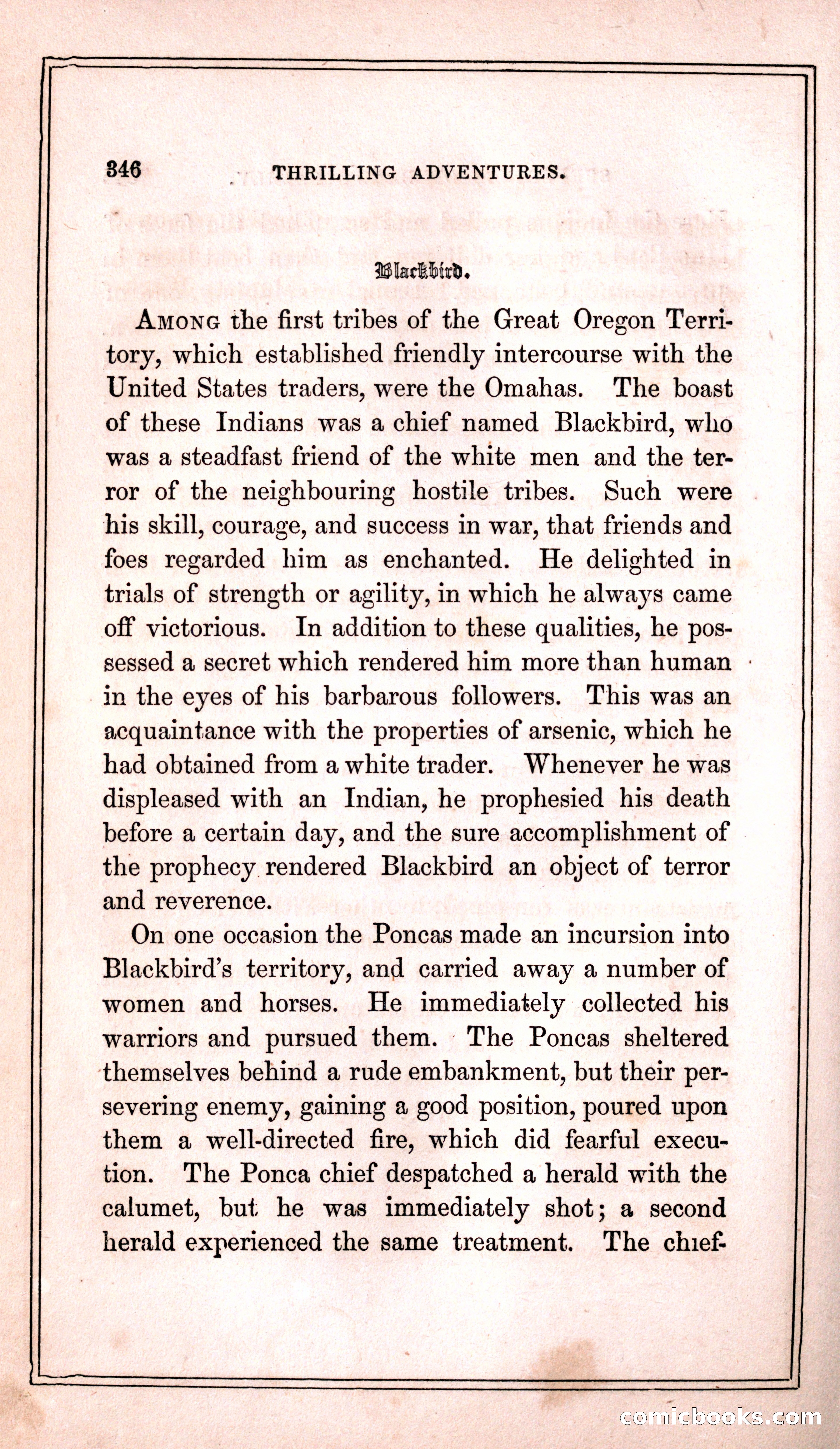 346 THRILLING ADVENTURES.

Blackbird.

AMONG the first tribes of the Great Oregon Territory, which established friendly intercourse with the United States traders, were the Omahas. The boast of these Indians was a chief named Blackbird, who was a steadfast friend of the white men and the terror of the neighbouring hostile tribes. Such were his skill, courage, and success in war, that friends and foes regarded him as enchanted. He delighted in trials of strength or agility, in which he always came off victorious. In addition to these qualities, he possessed a secret which rendered him more than human in the eyes of his barbarous followers. This was an acquaintance with the properties of arsenic, which he had obtained from a white trader. Whenever he was displeased with an Indian, he prophesied his death before a certain day, and the sure accomplishment of the prophecy rendered Blackbird an object of terror and reverence.

On one occasion the Poncas made an incursion into Blackbird's territory, and carried away a number of women and horses. He immediately collected his warriors and pursued them. The Poncas sheltered themselves behind a rude embankment, but their persevering enemy, gaining a good position, poured upon them a well-directed fire, which did fearful execution. The Ponca chief despatched a herald with the calumet, but he was immediately shot; a second herald experienced the same treatment. The chief-

comicbooks.com